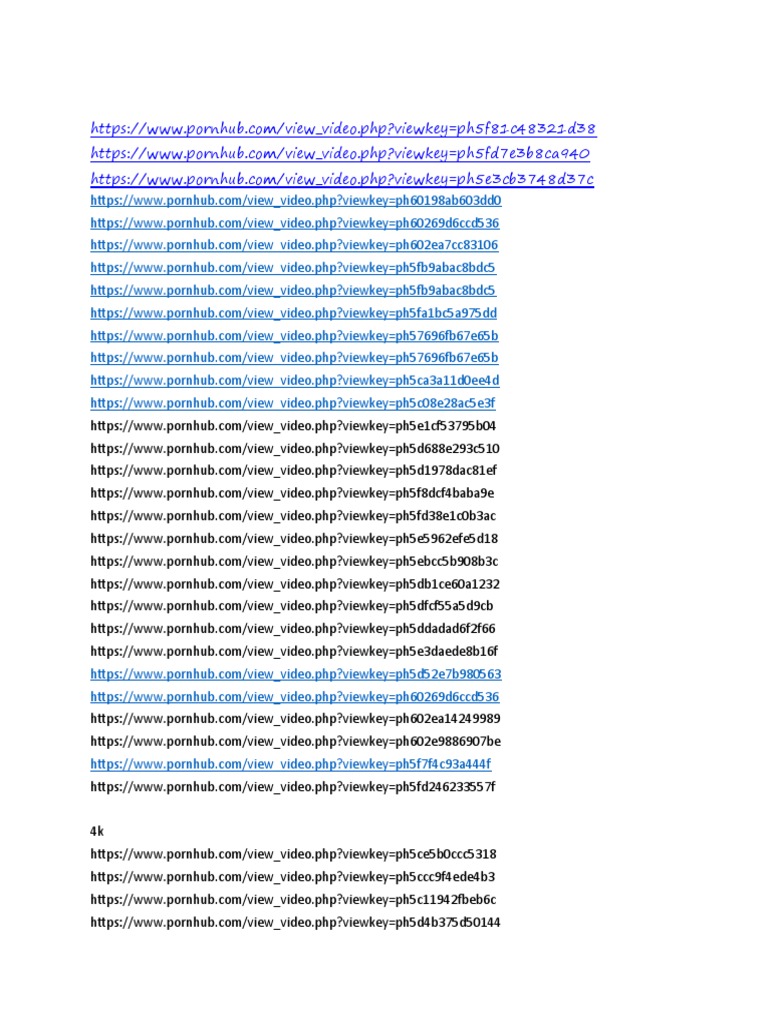 https://www.pornhub.com/view_video.php?viewkey=ph5f81c48321d38
https://www.pornhub.com/view_video.php?viewkey=ph5fd7e3b8ca940
https://www.pornhub.com/view_video.php?viewkey=ph5e3cb3748d37c
https://www.pornhub.com/view_video.php?viewkey=ph60198ab603dd0
https://www.pornhub.com/view_video.php?viewkey=ph60269d6ccd536
https://www.pornhub.com/view_video.php?viewkey=ph602ea7cc83106
https://www.pornhub.com/view_video.php?viewkey=ph5fb9abac8bdc5
https://www.pornhub.com/view_video.php?viewkey=ph5fb9abac8bdc5
https://www.pornhub.com/view_video.php?viewkey=ph5fa1bc5a975dd
https://www.pornhub.com/view_video.php?viewkey=ph57696fb67e65b
https://www.pornhub.com/view_video.php?viewkey=ph57696fb67e65b
https://www.pornhub.com/view_video.php?viewkey=ph5ca3a11d0ee4d
https://www.pornhub.com/view_video.php?viewkey=ph5c08e28ac5e3f
https://www.pornhub.com/view_video.php?viewkey=ph5e1cf53795b04
https://www.pornhub.com/view_video.php?viewkey=ph5d688e293c510
https://www.pornhub.com/view_video.php?viewkey=ph5d1978dac81ef
https://www.pornhub.com/view_video.php?viewkey=ph5f8dcf4baba9e
https://www.pornhub.com/view_video.php?viewkey=ph5fd38e1c0b3ac
https://www.pornhub.com/view_video.php?viewkey=ph5e5962efe5d18
https://www.pornhub.com/view_video.php?viewkey=ph5ebcc5b908b3c
https://www.pornhub.com/view_video.php?viewkey=ph5db1ce60a1232
https://www.pornhub.com/view_video.php?viewkey=ph5dfcf55a5d9cb
https://www.pornhub.com/view_video.php?viewkey=ph5ddadad6f2f66
https://www.pornhub.com/view_video.php?viewkey=ph5e3daede8b16f
https://www.pornhub.com/view_video.php?viewkey=ph5d52e7b980563
https://www.pornhub.com/view_video.php?viewkey=ph60269d6ccd536
https://www.pornhub.com/view_video.php?viewkey=ph602ea14249989
https://www.pornhub.com/view_video.php?viewkey=ph602e9886907be
https://www.pornhub.com/view_video.php?viewkey=ph5f7f4c93a444f
https://www.pornhub.com/view_video.php?viewkey=ph5fd246233557f

4k
https://www.pornhub.com/view_video.php?viewkey=ph5ce5b0ccc5318
https://www.pornhub.com/view_video.php?viewkey=ph5ccc9f4ede4b3
https://www.pornhub.com/view_video.php?viewkey=ph5c11942fbeb6c
https://www.pornhub.com/view_video.php?viewkey=ph5d4b375d50144